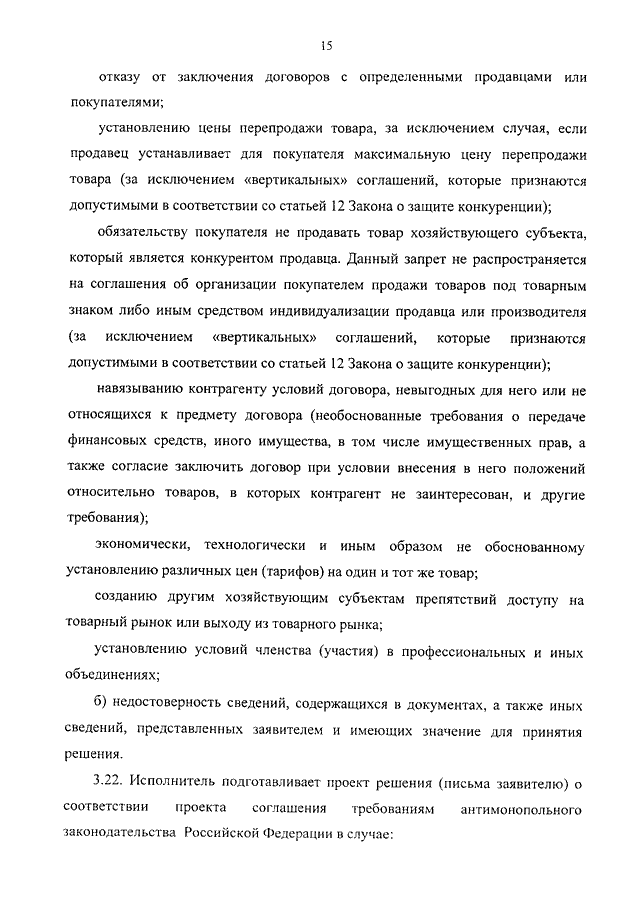 15

отказу от заключения договоров с определенными продавцами или покупателями;

установлению цены перепродажи товара, за исключением случая, если продавец устанавливает для покупателя максимальную цену перепродажи товара (за исключением «вертикальных» соглашений, которые признаются допустимыми в соответствии со статьей 12 Закона о защите конкуренции);

обязательству покупателя не продавать товар хозяйствующего субъекта, который является конкурентом продавца. Данный запрет не распространяется на соглашения об организации покупателем продажи товаров под товарным знаком либо иным средством индивидуализации продавца или производителя (за исключением «вертикальных» соглашений, которые признаются допустимыми в соответствии со статьей 12 Закона о защите конкуренции);

навязыванию контрагенту условий договора, невыгодных для него или не относящихся к предмету договора (необоснованные требования о передаче финансовых средств, иного имущества, в том числе имущественных прав, а также согласие заключить договор при условии внесения в него положений относительно товаров, в которых контрагент не заинтересован, и другие требования);

экономически, технологически и иным образом не обоснованному установлению различных цен (тарифов) на один и тот же товар;

созданию другим хозяйствующим субъектам препятствий доступу на товарный рынок или выходу из товарного рынка;

установлению условий членства (участия) в профессиональных и иных объединениях;

б) недостоверность сведений, содержащихся в документах, а также иных сведений, представленных заявителем и имеющих значение для принятия решения.

3.22. Исполнитель подготавливает проект решения (письма заявителю) о соответствии проекта соглашения требованиям антимонопольного законодательства Российской Федерации в случае: